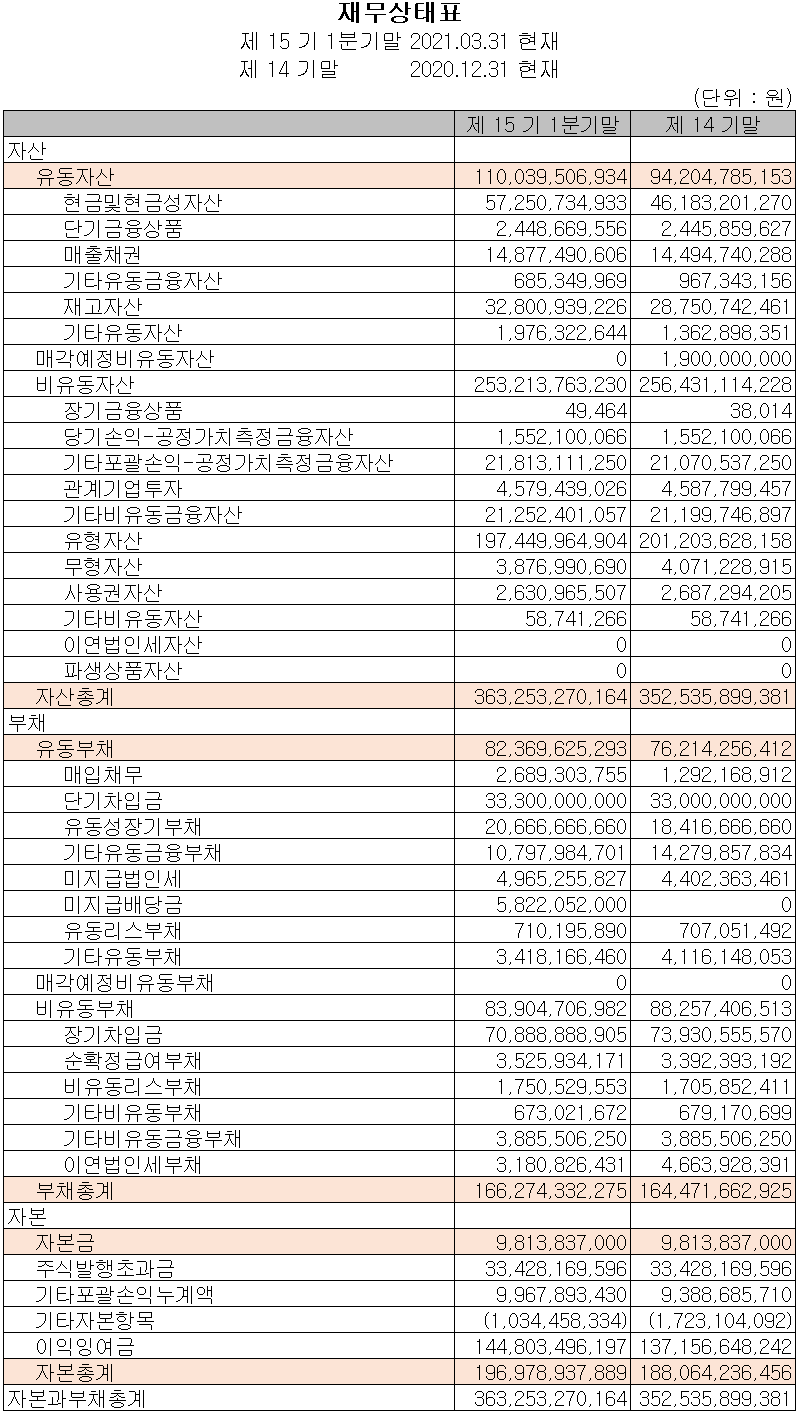 재무상태표

제 15 기 1분기말 2021.03.31 현재

제 14 기말 2020.12.31 현재

(단위 : 원)

| | 제 15 기 1분기말 | 제 14 기말 |
|---|---|---|
| 자산 | | |
| 유동자산 | 110,039,506,934 | 94,204,785,153 |
| 현금및현금성자산 | 57,250,734,933 | 46,183,201,270 |
| 단기금융상품 | 2,448,669,556 | 2,445,859,627 |
| 매출채권 | 14,877,490,606 | 14,494,740,288 |
| 기타유동금융자산 | 685,349,969 | 967,343,156 |
| 재고자산 | 32,800,939,226 | 28,750,742,461 |
| 기타유동자산 | 1,976,322,644 | 1,362,898,351 |
| 매각예정비유동자산 | 0 | 1,900,000,000 |
| 비유동자산 | 253,213,763,230 | 256,431,114,228 |
| 장기금융상품 | 49,464 | 38,014 |
| 당기손익-공정가치측정금융자산 | 1,552,100,066 | 1,552,100,066 |
| 기타포괄손익-공정가치측정금융자산 | 21,813,111,250 | 21,070,537,250 |
| 관계기업투자 | 4,579,439,026 | 4,587,799,457 |
| 기타비유동금융자산 | 21,252,401,057 | 21,199,746,897 |
| 유형자산 | 197,449,964,904 | 201,203,628,158 |
| 무형자산 | 3,876,990,690 | 4,071,228,915 |
| 사용권자산 | 2,630,965,507 | 2,687,294,205 |
| 기타비유동자산 | 58,741,266 | 58,741,266 |
| 이연법인세자산 | 0 | 0 |
| 파생상품자산 | 0 | 0 |
| 자산총계 | 363,253,270,164 | 352,535,899,381 |
| 부채 | | |
| 유동부채 | 82,369,625,293 | 76,214,256,412 |
| 매입채무 | 2,689,303,755 | 1,292,168,912 |
| 단기차입금 | 33,300,000,000 | 33,000,000,000 |
| 유동성장기부채 | 20,666,666,660 | 18,416,666,660 |
| 기타유동금융부채 | 10,797,984,701 | 14,279,857,834 |
| 미지급법인세 | 4,965,255,827 | 4,402,363,461 |
| 미지급배당금 | 5,822,052,000 | 0 |
| 유동리스부채 | 710,195,890 | 707,051,492 |
| 기타유동부채 | 3,418,166,460 | 4,116,148,053 |
| 매각예정비유동부채 | 0 | 0 |
| 비유동부채 | 83,904,706,982 | 88,257,406,513 |
| 장기차입금 | 70,888,888,905 | 73,930,555,570 |
| 순확정급여부채 | 3,525,934,171 | 3,392,393,192 |
| 비유동리스부채 | 1,750,529,553 | 1,705,852,411 |
| 기타비유동부채 | 673,021,672 | 679,170,699 |
| 기타비유동금융부채 | 3,885,506,250 | 3,885,506,250 |
| 이연법인세부채 | 3,180,826,431 | 4,663,928,391 |
| 부채총계 | 166,274,332,275 | 164,471,662,925 |
| 자본 | | |
| 자본금 | 9,813,837,000 | 9,813,837,000 |
| 주식발행초과금 | 33,428,169,596 | 33,428,169,596 |
| 기타포괄손익누계액 | 9,967,893,430 | 9,388,685,710 |
| 기타자본항목 | (1,034,458,334) | (1,723,104,092) |
| 이익잉여금 | 144,803,496,197 | 137,156,648,242 |
| 자본총계 | 196,978,937,889 | 188,064,236,456 |
| 자본과부채총계 | 363,253,270,164 | 352,535,899,381 |